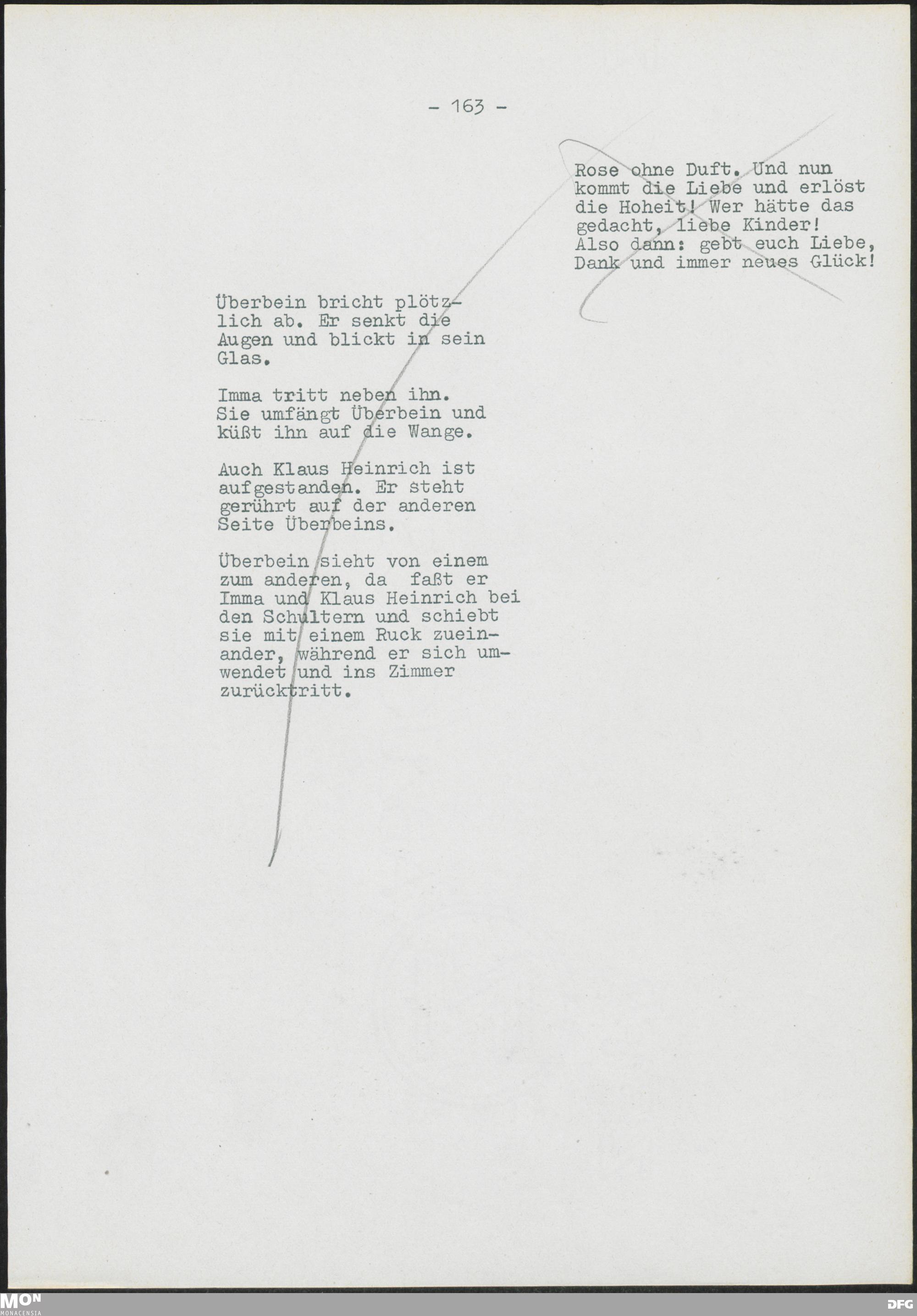 - 163 -

Rose ohne Duft. Und nun kommt die Liebe und erlöst die Hoheit! Wer hätte das gedacht, liebe Kinder! Also dann: gebt euch Liebe, Dank und immer neues Glück!

Überbein bricht plötzlich ab. Er senkt die Augen und blickt in sein Glas.

Imma tritt neben ihn. Sie umfängt Überbein und küßt ihn auf die Wange.

Auch Klaus Heinrich ist aufgestanden. Er steht gerührt auf der anderen Seite Überbeins.

Überbein sieht von einem zum anderen, da faßt er Imma und Klaus Heinrich bei den Schultern und schiebt sie mit einem Ruck zueinander, während er sich umwendet und ins Zimmer zurücktritt.

MON
MONACENSIA

DFG